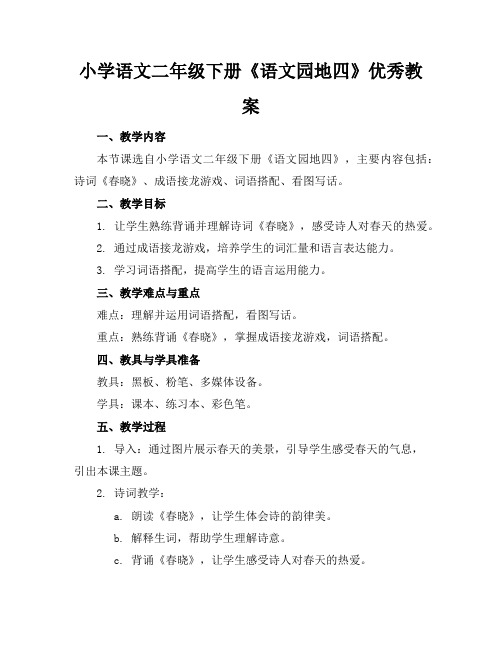 小学语文二年级下册《语文园地四》优秀教案

一、教学内容

本节课选自小学语文二年级下册《语文园地四》，主要内容包括：诗词《春晓》、成语接龙游戏、词语搭配、看图写话。

二、教学目标

1. 让学生熟练背诵并理解诗词《春晓》，感受诗人对春天的热爱。

2. 通过成语接龙游戏，培养学生的词汇量和语言表达能力。

3. 学习词语搭配，提高学生的语言运用能力。

三、教学难点与重点

难点：理解并运用词语搭配，看图写话。

重点：熟练背诵《春晓》，掌握成语接龙游戏，词语搭配。

四、教具与学具准备

教具：黑板、粉笔、多媒体设备。

学具：课本、练习本、彩色笔。

五、教学过程

1. 导入：通过图片展示春天的美景，引导学生感受春天的气息，引出本课主题。

2. 诗词教学：

a. 朗读《春晓》，让学生体会诗的韵律美。

b. 解释生词，帮助学生理解诗意。

c. 背诵《春晓》，让学生感受诗人对春天的热爱。